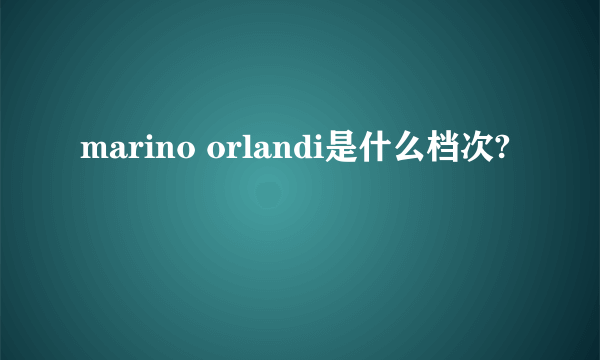 marino orlandi是什么档次?